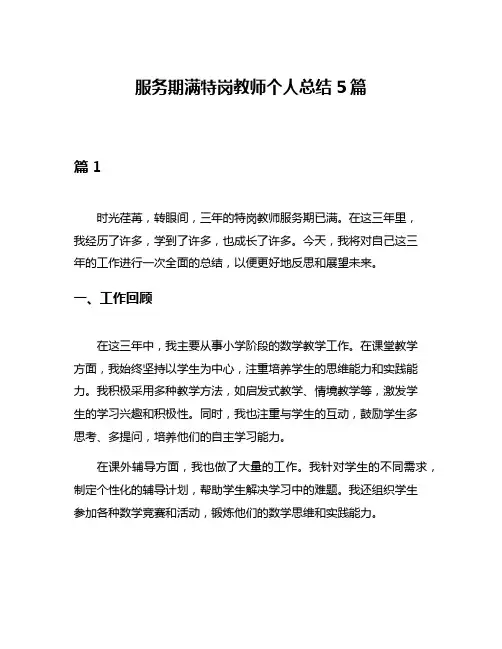 服务期满特岗教师个人总结 5 篇

篇 1

时光荏苒，转眼间，三年的特岗教师服务期已满。在这三年里，我经历了许多，学到了许多，也成长了许多。今天，我将对自己这三年的工作进行一次全面的总结，以便更好地反思和展望未来。

一、工作回顾

在这三年中，我主要从事小学阶段的数学教学工作。在课堂教学方面，我始终坚持以学生为中心，注重培养学生的思维能力和实践能力。我积极采用多种教学方法，如启发式教学、情境教学等，激发学生的学习兴趣和积极性。同时，我也注重与学生的互动，鼓励学生多思考、多提问，培养他们的自主学习能力。

在课外辅导方面，我也做了大量的工作。我针对学生的不同需求，制定个性化的辅导计划，帮助学生解决学习中的难题。我还组织学生参加各种数学竞赛和活动，锻炼他们的数学思维和实践能力。